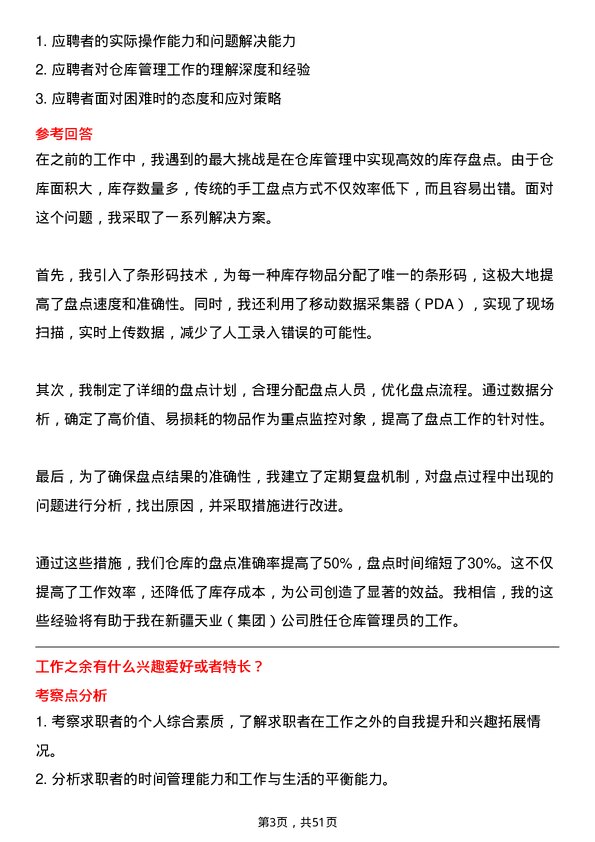 1. 应聘者的实际操作能力和问题解决能力
2. 应聘者对仓库管理工作的理解深度和经验
3. 应聘者面对困难时的态度和应对策略

参考回答
在之前的工作中，我遇到的最大挑战是在仓库管理中实现高效的库存盘点。由于仓库面积大，库存数量多，传统的手工盘点方式不仅效率低下，而且容易出错。面对这个问题，我采取了一系列解决方案。

首先，我引入了条形码技术，为每一种库存物品分配了唯一的条形码，这极大地提高了盘点速度和准确性。同时，我还利用了移动数据采集器（PDA），实现了现场扫描，实时上传数据，减少了人工录入错误的可能性。

其次，我制定了详细的盘点计划，合理分配盘点人员，优化盘点流程。通过数据分析，确定了高价值、易损耗的物品作为重点监控对象，提高了盘点工作的针对性。

最后，为了确保盘点结果的准确性，我建立了定期复盘机制，对盘点过程中出现的问题进行分析，找出原因，并采取措施进行改进。

通过这些措施，我们仓库的盘点准确率提高了50%，盘点时间缩短了30%。这不仅提高了工作效率，还降低了库存成本，为公司创造了显著的效益。我相信，我的这些经验将有助于我在新疆天业（集团）公司胜任仓库管理员的工作。

工作之余有什么兴趣爱好或者特长？
考察点分析
1. 考察求职者的个人综合素质，了解求职者在工作之外的自我提升和兴趣拓展情况。
2. 分析求职者的时间管理能力和工作与生活的平衡能力。

第3页，共51页